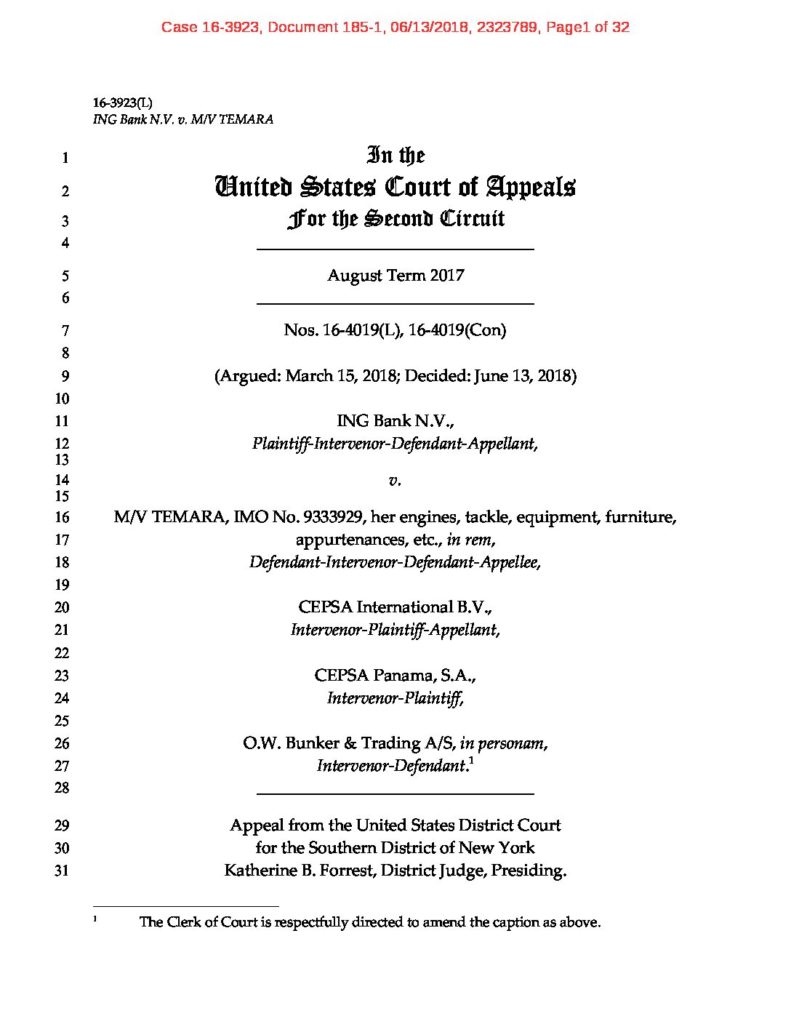 Case 16-3923, Document 185-1, 06/13/2018, 2323789, Page1 of 32

16-3923(L)
ING Bank N.V. v. M/V TEMARA

1 In the
2 United States Court of Appeals
3 For the Second Circuit
4

5 August Term 2017
6

7 Nos. 16-4019(L), 16-4019(Con)
8
9 (Argued: March 15, 2018; Decided: June 13, 2018)
10
11 ING Bank N.V.,
12 Plaintiff-Intervenor-Defendant-Appellant,
13
14 v.
15
16 M/V TEMARA, IMO No. 9333929, her engines, tackle, equipment, furniture,
17 appurtenances, etc., in rem,
18 Defendant-Intervenor-Defendant-Appellee,
19
20 CEPSA International B.V.,
21 Intervenor-Plaintiff-Appellant,
22
23 CEPSA Panama, S.A.,
24 Intervenor-Plaintiff,
25
26 O.W. Bunker & Trading A/S, in personam,
27 Intervenor-Defendant.$^1$
28

29 Appeal from the United States District Court
30 for the Southern District of New York
31 Katherine B. Forrest, District Judge, Presiding.

$^1$ The Clerk of Court is respectfully directed to amend the caption as above.